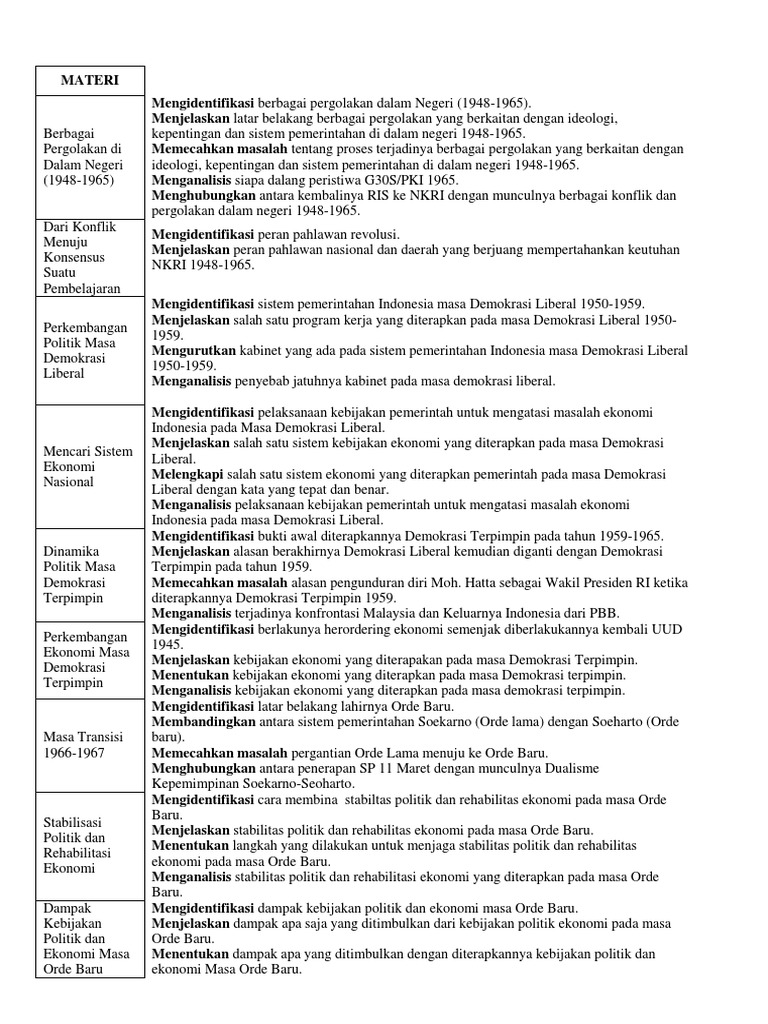 | MATERI | |
|---|---|
| Berbagai Pergolakan di Dalam Negeri (1948-1965) | Mengidentifikasi berbagai pergolakan dalam Negeri (1948-1965). Menjelaskan latar belakang berbagai pergolakan yang berkaitan dengan ideologi, kepentingan dan sistem pemerintahan di dalam negeri 1948-1965. Memecahkan masalah tentang proses terjadinya berbagai pergolakan yang berkaitan dengan ideologi, kepentingan dan sistem pemerintahan di dalam negeri 1948-1965. Menganalisis siapa dalang peristiwa G30S/PKI 1965. Menghubungkan antara kembalinya RIS ke NKRI dengan munculnya berbagai konflik dan pergolakan dalam negeri 1948-1965. |
| Dari Konflik Menuju Konsensus Suatu Pembelajaran | Mengidentifikasi peran pahlawan revolusi. Menjelaskan peran pahlawan nasional dan daerah yang berjuang mempertahankan keutuhan NKRI 1948-1965. |
| Perkembangan Politik Masa Demokrasi Liberal | Mengidentifikasi sistem pemerintahan Indonesia masa Demokrasi Liberal 1950-1959. Menjelaskan salah satu program kerja yang diterapkan pada masa Demokrasi Liberal 1950-1959. Mengurutkan kabinet yang ada pada sistem pemerintahan Indonesia masa Demokrasi Liberal 1950-1959. Menganalisis penyebab jatuhnya kabinet pada masa demokrasi liberal. |
| Mencari Sistem Ekonomi Nasional | Mengidentifikasi pelaksanaan kebijakan pemerintah untuk mengatasi masalah ekonomi Indonesia pada Masa Demokrasi Liberal. Menjelaskan salah satu sistem kebijakan ekonomi yang diterapkan pada masa Demokrasi Liberal. Melengkapi salah satu sistem ekonomi yang diterapkan pemerintah pada masa Demokrasi Liberal dengan kata yang tepat dan benar. Menganalisis pelaksanaan kebijakan pemerintah untuk mengatasi masalah ekonomi Indonesia pada masa Demokrasi Liberal. |
| Dinamika Politik Masa Demokrasi Terpimpin | Mengidentifikasi bukti awal diterapkannya Demokrasi Terpimpin pada tahun 1959-1965. Menjelaskan alasan berakhirnya Demokrasi Liberal kemudian diganti dengan Demokrasi Terpimpin pada tahun 1959. Memecahkan masalah alasan pengunduran diri Moh. Hatta sebagai Wakil Presiden RI ketika diterapkannya Demokrasi Terpimpin 1959. Menganalisis terjadinya konfrontasi Malaysia dan Keluarnya Indonesia dari PBB. |
| Perkembangan Ekonomi Masa Demokrasi Terpimpin | Mengidentifikasi berlakunya herordering ekonomi semenjak diberlakukannya kembali UUD 1945. Menjelaskan kebijakan ekonomi yang diterapakan pada masa Demokrasi Terpimpin. Menentukan kebijakan ekonomi yang diterapkan pada masa Demokrasi terpimpin. Menganalisis kebijakan ekonomi yang diterapkan pada masa demokrasi terpimpin. |
| Masa Transisi 1966-1967 | Mengidentifikasi latar belakang lahirnya Orde Baru. Membandingkan antara sistem pemerintahan Soekarno (Orde lama) dengan Soeharto (Orde baru). Memecahkan masalah pergantian Orde Lama menuju ke Orde Baru. Menghubungkan antara penerapan SP 11 Maret dengan munculnya Dualisme Kepemimpinan Soekarno-Seoharto. |
| Stabilisasi Politik dan Rehabilitasi Ekonomi | Mengidentifikasi cara membina stabiltas politik dan rehabilitas ekonomi pada masa Orde Baru. Menjelaskan stabilitas politik dan rehabilitas ekonomi pada masa Orde Baru. Menentukan langkah yang dilakukan untuk menjaga stabilitas politik dan rehabilitas ekonomi pada masa Orde Baru. Menganalisis stabilitas politik dan rehabilitasi ekonomi yang diterapkan pada masa Orde Baru. |
| Dampak Kebijakan Politik dan Ekonomi Masa Orde Baru | Mengidentifikasi dampak kebijakan politik dan ekonomi masa Orde Baru. Menjelaskan dampak apa saja yang ditimbulkan dari kebijakan politik ekonomi pada masa Orde Baru. Menentukan dampak apa yang ditimbulkan dengan diterapkannya kebijakan politik dan ekonomi Masa Orde Baru. |